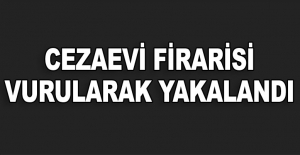 CEZAEVİ FİRARİSİ
VURULARAK YAKALANDI